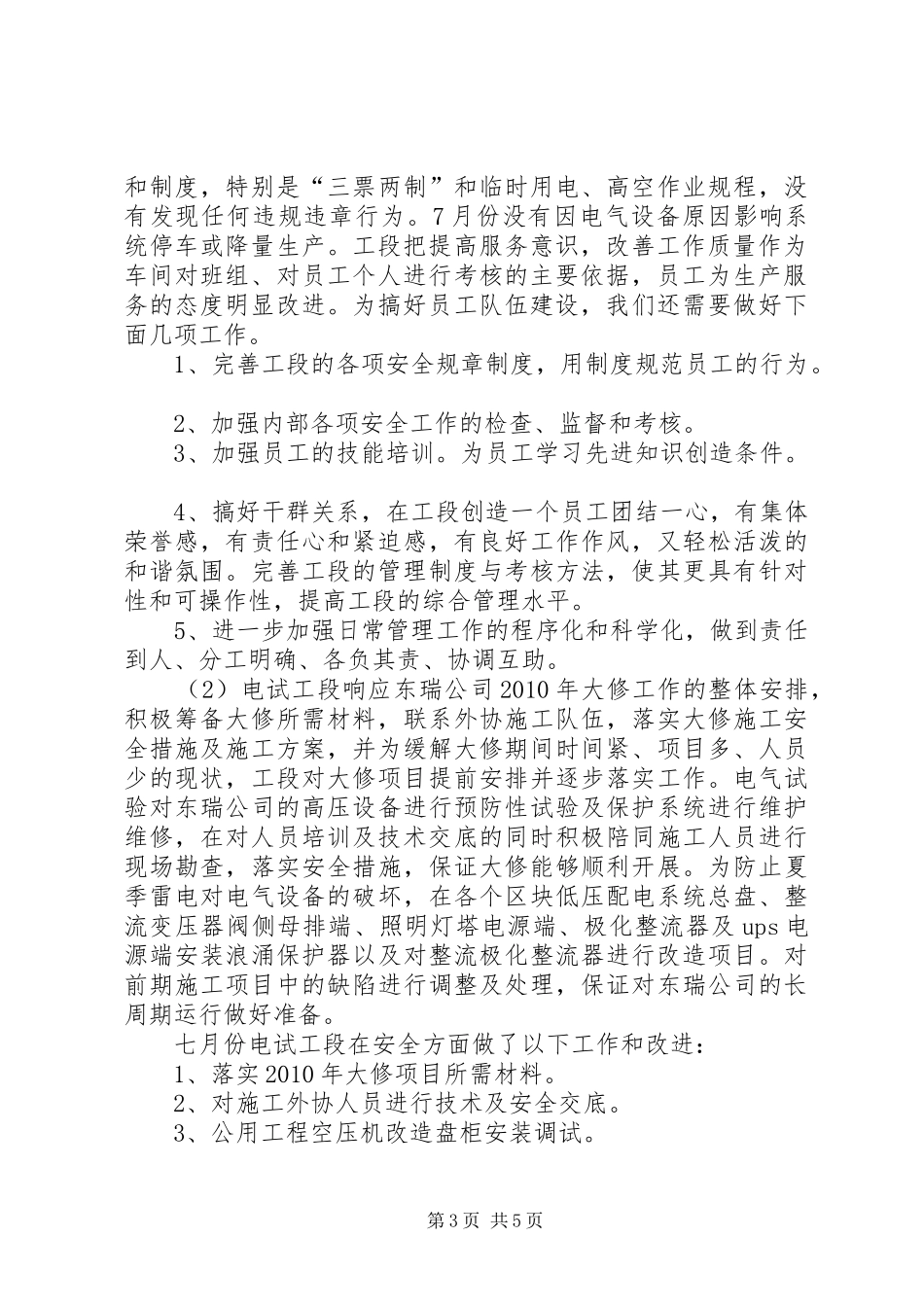 和制度，特别是“三票两制”和临时用电、高空作业规程，没有发现任何违规违章行为。7月份没有因电气设备原因影响系统停车或降量生产。工段把提高服务意识，改善工作质量作为车间对班组、对员工个人进行考核的主要依据，员工为生产服务的态度明显改进。为搞好员工队伍建设，我们还需要做好下面几项工作。

1、完善工段的各项安全规章制度，用制度规范员工的行为。

2、加强内部各项安全工作的检查、监督和考核。

3、加强员工的技能培训。为员工学习先进知识创造条件。

4、搞好干群关系，在工段创造一个员工团结一心，有集体荣誉感，有责任心和紧迫感，有良好工作作风，又轻松活泼的和谐氛围。完善工段的管理制度与考核方法，使其更具有针对性和可操作性，提高工段的综合管理水平。

5、进一步加强日常管理工作的程序化和科学化，做到责任到人、分工明确、各负其责、协调互助。

（2）电试工段响应东瑞公司2010年大修工作的整体安排，积极筹备大修所需材料，联系外协施工队伍，落实大修施工安全措施及施工方案，并为缓解大修期间时间紧、项目多、人员少的现状，工段对大修项目提前安排并逐步落实工作。电气试验对东瑞公司的高压设备进行预防性试验及保护系统进行维护维修，在对人员培训及技术交底的同时积极陪同施工人员进行现场勘查，落实安全措施，保证大修能够顺利开展。为防止夏季雷电对电气设备的破坏，在各个区块低压配电系统总盘、整流变压器阀侧母排端、照明灯塔电源端、极化整流器及ups电源端安装浪涌保护器以及对整流极化整流器进行改造项目。对前期施工项目中的缺陷进行调整及处理，保证对东瑞公司的长周期运行做好准备。

七月份电试工段在安全方面做了以下工作和改进：

1、落实2010年大修项目所需材料。

2、对施工外协人员进行技术及安全交底。

3、公用工程空压机改造盘柜安装调试。

第3页 共5页